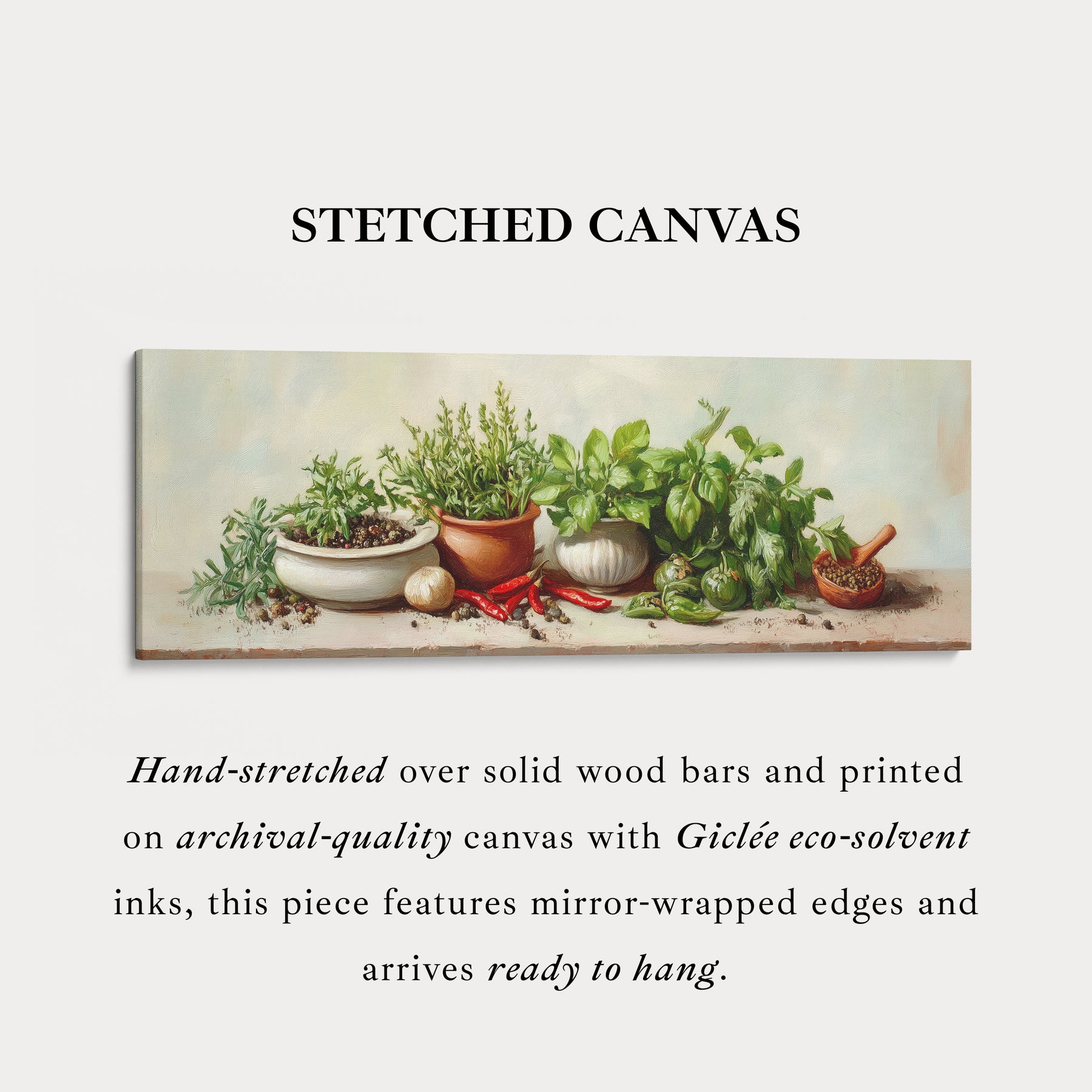 STETCHED CANVAS

Hand-stretched over solid wood bars and printed on archival-quality canvas with Giclée eco-solvent inks, this piece features mirror-wrapped edges and arrives ready to hang.